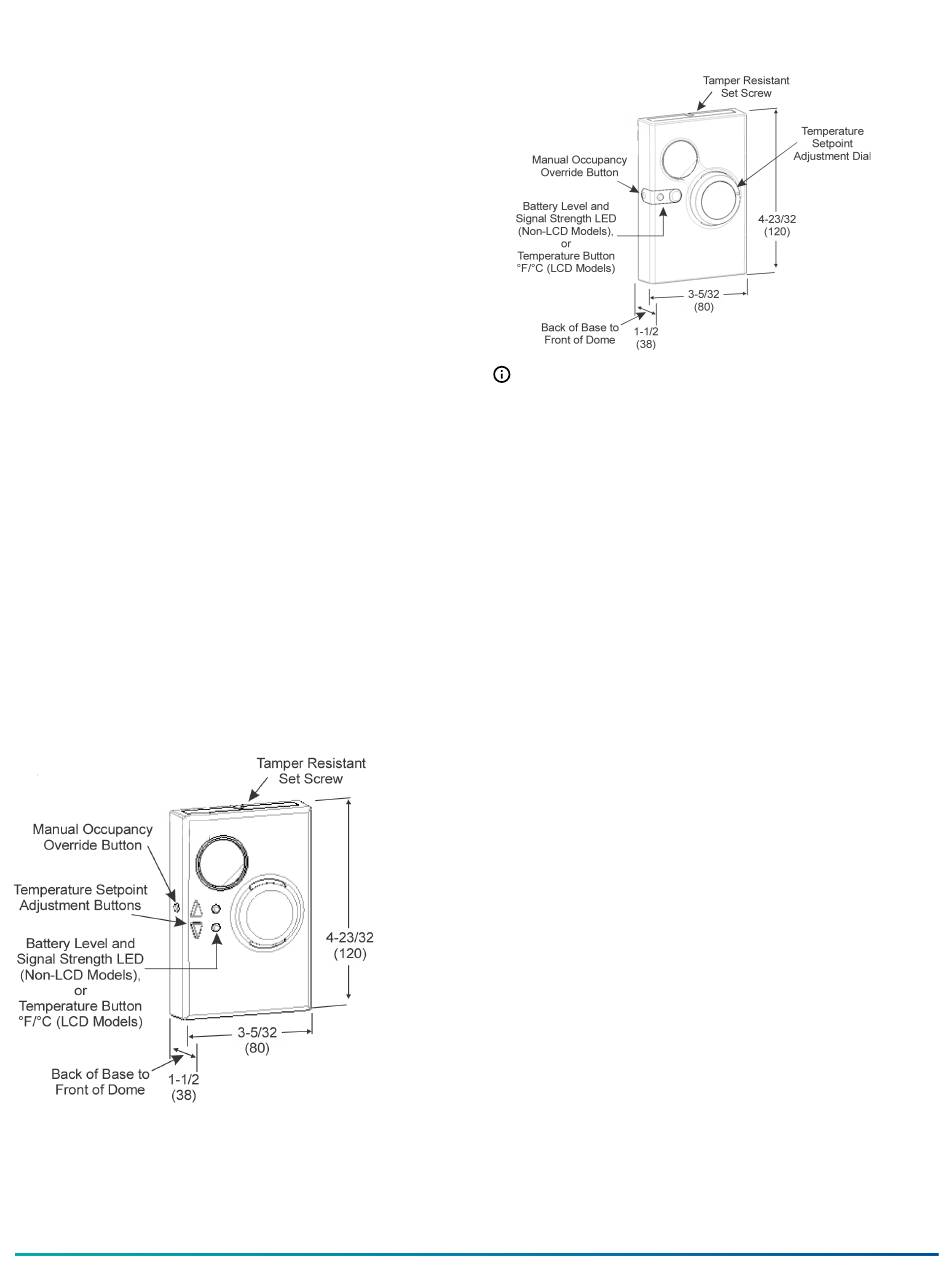 Tamper Resistant Set Screw

Temperature Setpoint Adjustment Dial

Manual Occupancy Override Button

Battery Level and Signal Strength LED (Non-LCD Models), or Temperature Button °F/°C (LCD Models)

4-23/32 (120)

3-5/32 (80)

Back of Base to Front of Dome

1-1/2 (38)

Tamper Resistant Set Screw

Manual Occupancy Override Button

Temperature Setpoint Adjustment Buttons

Battery Level and Signal Strength LED (Non-LCD Models), or Temperature Button °F/°C (LCD Models)

4-23/32 (120)

3-5/32 (80)

Back of Base to Front of Dome

1-1/2 (38)